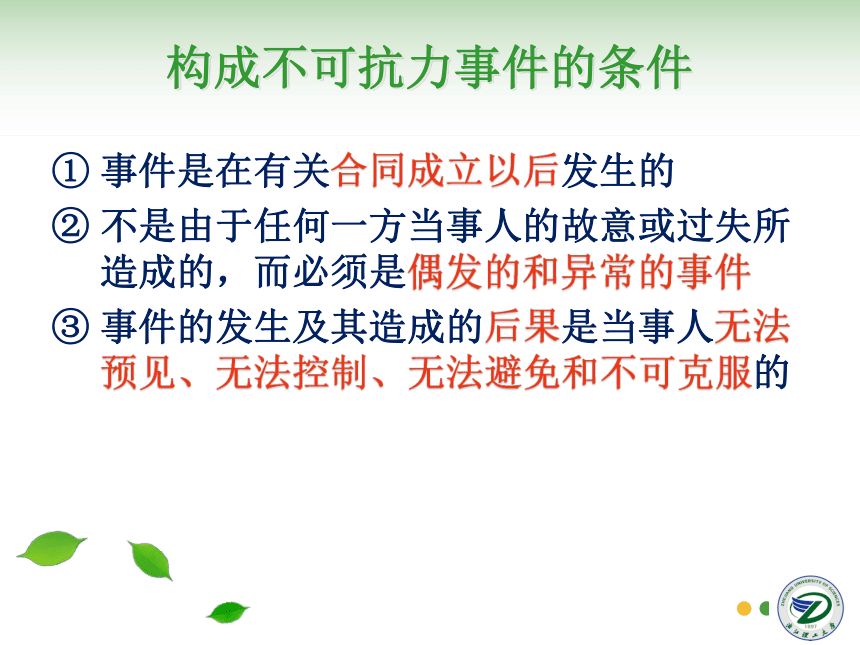 构成不可抗力事件的条件

① 事件是在有关合同成立以后发生的

② 不是由于任何一方当事人的故意或过失所造成的，而必须是偶发的和异常的事件

③ 事件的发生及其造成的后果是当事人无法预见、无法控制、无法避免和不可克服的

ZHEJIANG UNIVERSITY OF SCIENCE
1897
浙江理工大学